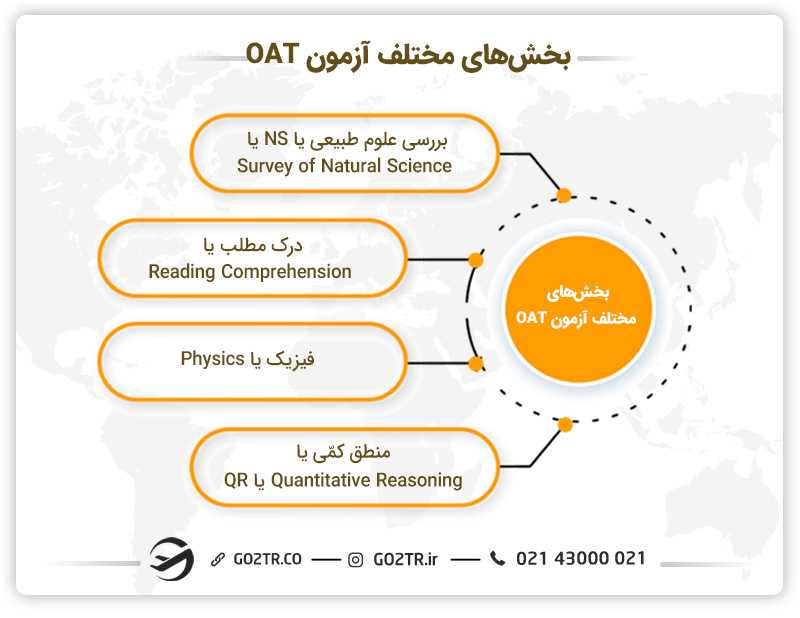 بخش‌های مختلف آزمون OAT

بررسی علوم طبیعی یا NS یا
Survey of Natural Science

درک مطلب یا
Reading Comprehension

فیزیک یا Physics

منطق کمّی یا
Quantitative Reasoning یا QR

بخش‌های
مختلف آزمون OAT

GO2TR.CO — GO2TR.ir — 021 43000 021